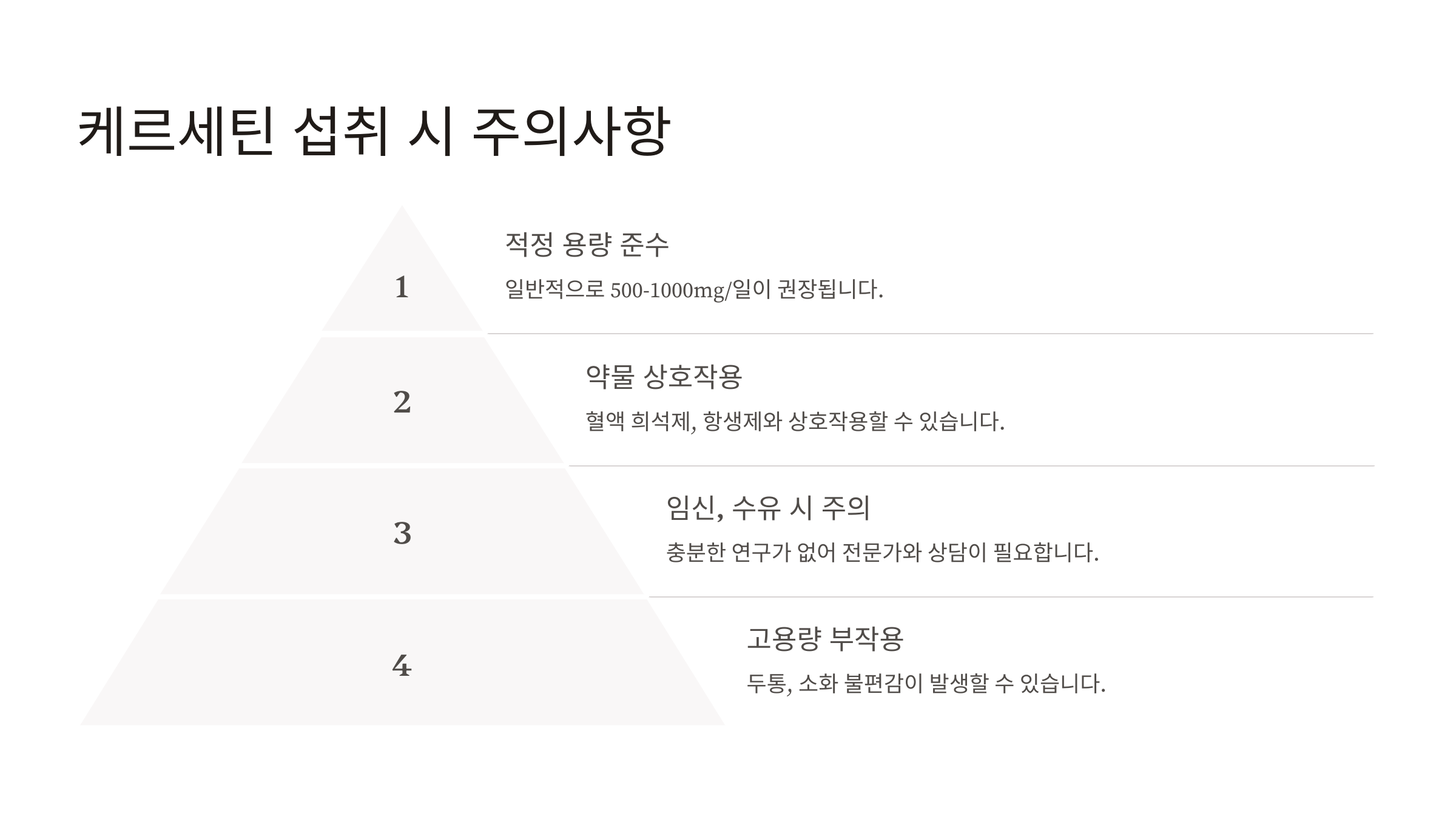 케르세틴 섭취 시 주의사항

1

적정 용량 준수

일반적으로 500-1000mg/일이 권장됩니다.

2

약물 상호작용

혈액 희석제, 항생제와 상호작용할 수 있습니다.

3

임신, 수유 시 주의

충분한 연구가 없어 전문가와 상담이 필요합니다.

4

고용량 부작용

두통, 소화 불편감이 발생할 수 있습니다.